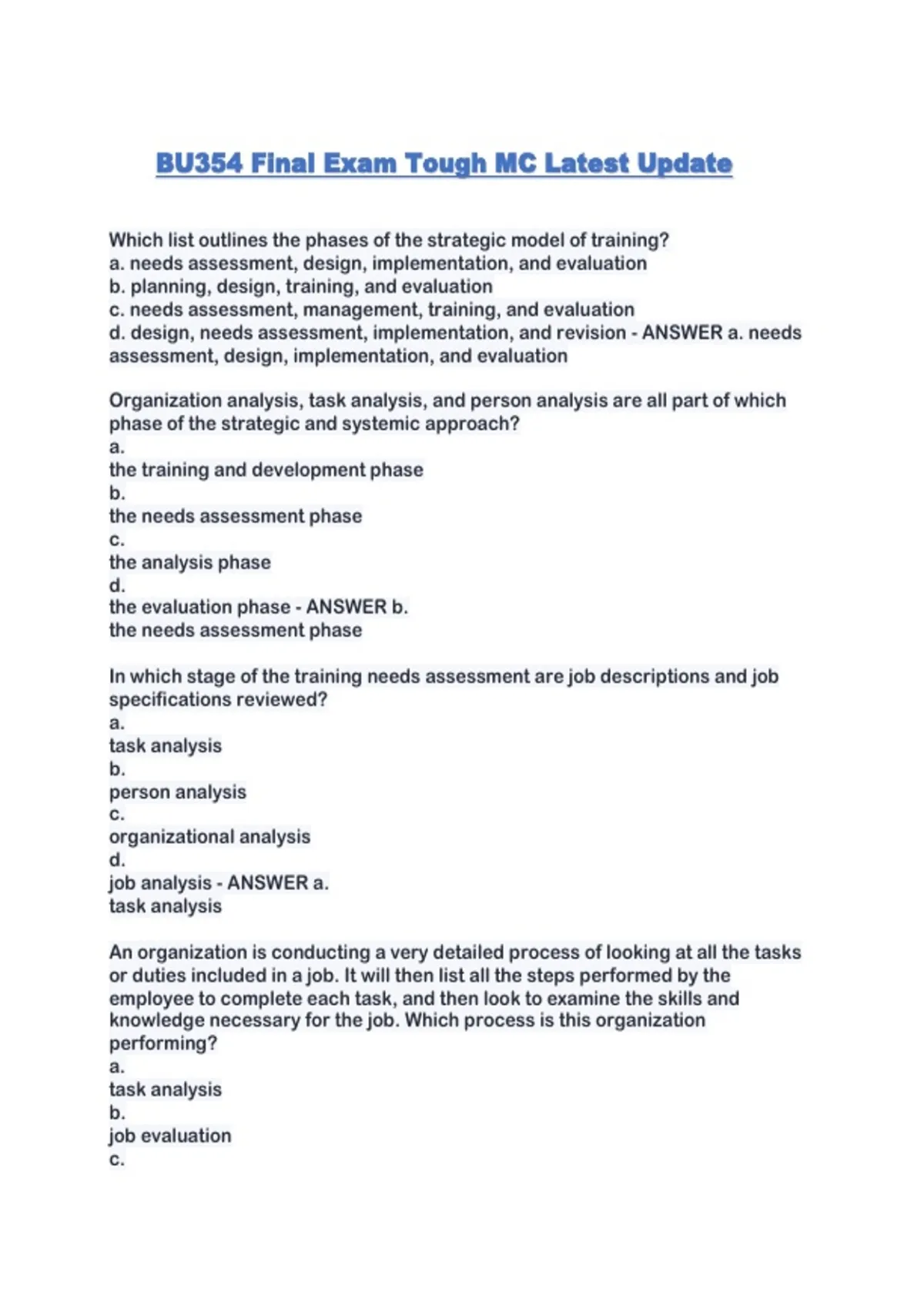 BU354 Final Exam Tough MC Latest Update

Which list outlines the phases of the strategic model of training?
a. needs assessment, design, implementation, and evaluation
b. planning, design, training, and evaluation
c. needs assessment, management, training, and evaluation
d. design, needs assessment, implementation, and revision - ANSWER a. needs assessment, design, implementation, and evaluation

Organization analysis, task analysis, and person analysis are all part of which phase of the strategic and systemic approach?
a.
the training and development phase
b.
the needs assessment phase
c.
the analysis phase
d.
the evaluation phase - ANSWER b.
the needs assessment phase

In which stage of the training needs assessment are job descriptions and job specifications reviewed?
a.
task analysis
b.
person analysis
c.
organizational analysis
d.
job analysis - ANSWER a.
task analysis

An organization is conducting a very detailed process of looking at all the tasks or duties included in a job. It will then list all the steps performed by the employee to complete each task, and then look to examine the skills and knowledge necessary for the job. Which process is this organization performing?
a.
task analysis
b.
job evaluation
c.